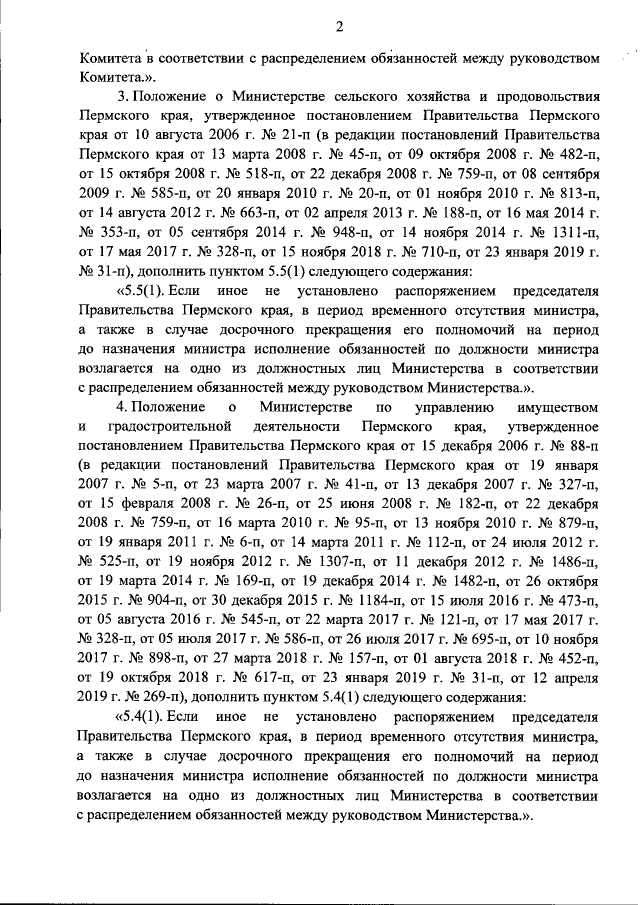 2

Комитета в соответствии с распределением обязанностей между руководством Комитета.».

3. Положение о Министерстве сельского хозяйства и продовольствия Пермского края, утвержденное постановлением Правительства Пермского края от 10 августа 2006 г. № 21-п (в редакции постановлений Правительства Пермского края от 13 марта 2008 г. № 45-п, от 09 октября 2008 г. № 482-п, от 15 октября 2008 г. № 518-п, от 22 декабря 2008 г. № 759-п, от 08 сентября 2009 г. № 585-п, от 20 января 2010 г. № 20-п, от 01 ноября 2010 г. № 813-п, от 14 августа 2012 г. № 663-п, от 02 апреля 2013 г. № 188-п, от 16 мая 2014 г. № 353-п, от 05 сентября 2014 г. № 948-п, от 14 ноября 2014 г. № 1311-п, от 17 мая 2017 г. № 328-п, от 15 ноября 2018 г. № 710-п, от 23 января 2019 г. № 31-п), дополнить пунктом 5.5(1) следующего содержания:

«5.5(1). Если иное не установлено распоряжением председателя Правительства Пермского края, в период временного отсутствия министра, а также в случае досрочного прекращения его полномочий на период до назначения министра исполнение обязанностей по должности министра возлагается на одно из должностных лиц Министерства в соответствии с распределением обязанностей между руководством Министерства.».

4. Положение о Министерстве по управлению имуществом и градостроительной деятельности Пермского края, утвержденное постановлением Правительства Пермского края от 15 декабря 2006 г. № 88-п (в редакции постановлений Правительства Пермского края от 19 января 2007 г. № 5-п, от 23 марта 2007 г. № 41-п, от 13 декабря 2007 г. № 327-п, от 15 февраля 2008 г. № 26-п, от 25 июня 2008 г. № 182-п, от 22 декабря 2008 г. № 759-п, от 16 марта 2010 г. № 95-п, от 13 ноября 2010 г. № 879-п, от 19 января 2011 г. № 6-п, от 14 марта 2011 г. № 112-п, от 24 июля 2012 г. № 525-п, от 19 ноября 2012 г. № 1307-п, от 11 декабря 2012 г. № 1486-п, от 19 марта 2014 г. № 169-п, от 19 декабря 2014 г. № 1482-п, от 26 октября 2015 г. № 904-п, от 30 декабря 2015 г. № 1184-п, от 15 июля 2016 г. № 473-п, от 05 августа 2016 г. № 545-п, от 22 марта 2017 г. № 121-п, от 17 мая 2017 г. № 328-п, от 05 июля 2017 г. № 586-п, от 26 июля 2017 г. № 695-п, от 10 ноября 2017 г. № 898-п, от 27 марта 2018 г. № 157-п, от 01 августа 2018 г. № 452-п, от 19 октября 2018 г. № 617-п, от 23 января 2019 г. № 31-п, от 12 апреля 2019 г. № 269-п), дополнить пунктом 5.4(1) следующего содержания:

«5.4(1). Если иное не установлено распоряжением председателя Правительства Пермского края, в период временного отсутствия министра, а также в случае досрочного прекращения его полномочий на период до назначения министра исполнение обязанностей по должности министра возлагается на одно из должностных лиц Министерства в соответствии с распределением обязанностей между руководством Министерства.».